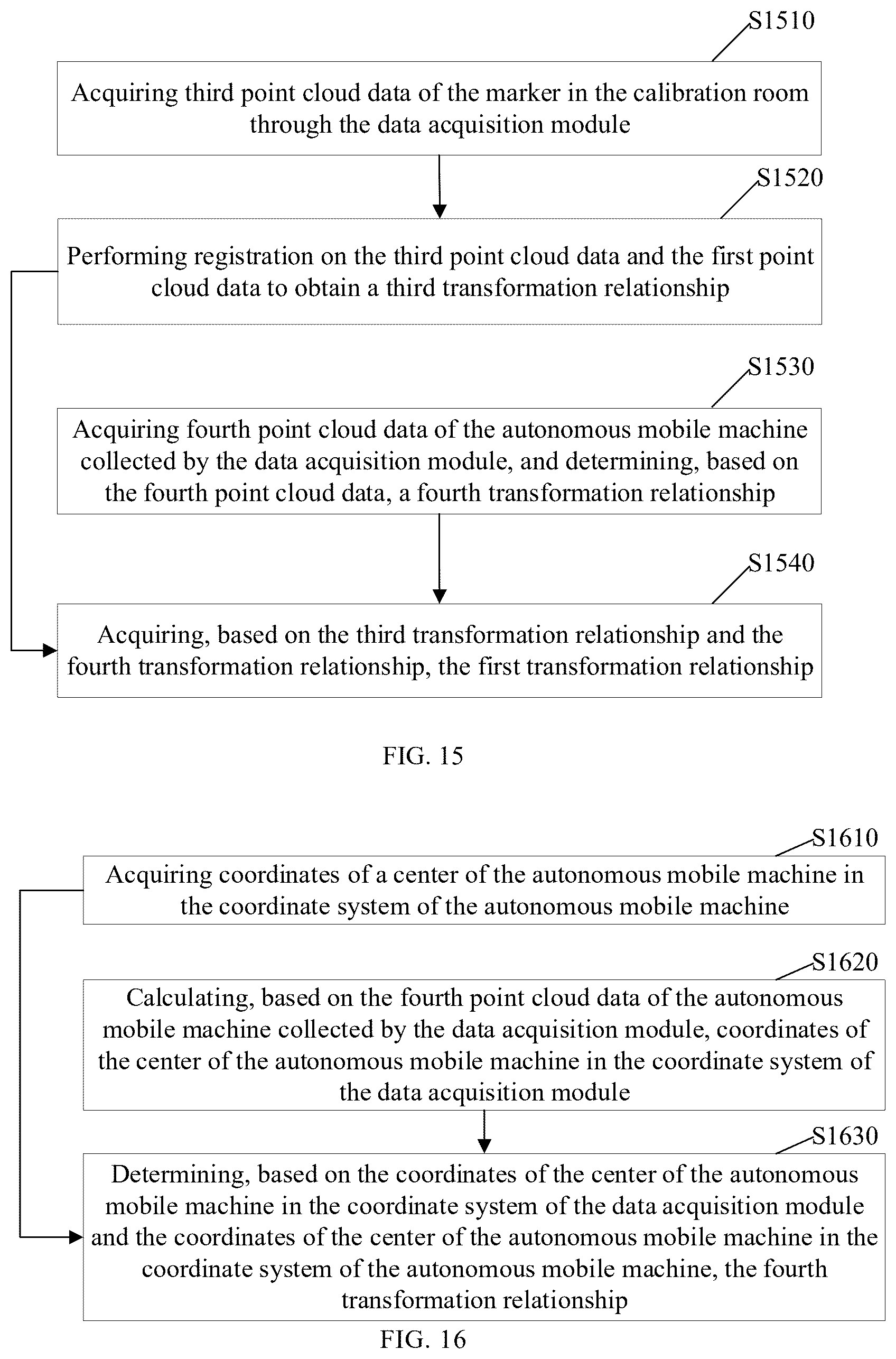 S1510

Acquiring third point cloud data of the marker in the calibration room through the data acquisition module

S1520

Performing registration on the third point cloud data and the first point cloud data to obtain a third transformation relationship

S1530

Acquiring fourth point cloud data of the autonomous mobile machine collected by the data acquisition module, and determining, based on the fourth point cloud data, a fourth transformation relationship

S1540

Acquiring, based on the third transformation relationship and the fourth transformation relationship, the first transformation relationship

FIG. 15

S1610

Acquiring coordinates of a center of the autonomous mobile machine in the coordinate system of the autonomous mobile machine

S1620

Calculating, based on the fourth point cloud data of the autonomous mobile machine collected by the data acquisition module, coordinates of the center of the autonomous mobile machine in the coordinate system of the data acquisition module

S1630

Determining, based on the coordinates of the center of the autonomous mobile machine in the coordinate system of the data acquisition module and the coordinates of the center of the autonomous mobile machine in the coordinate system of the autonomous mobile machine, the fourth transformation relationship

FIG. 16